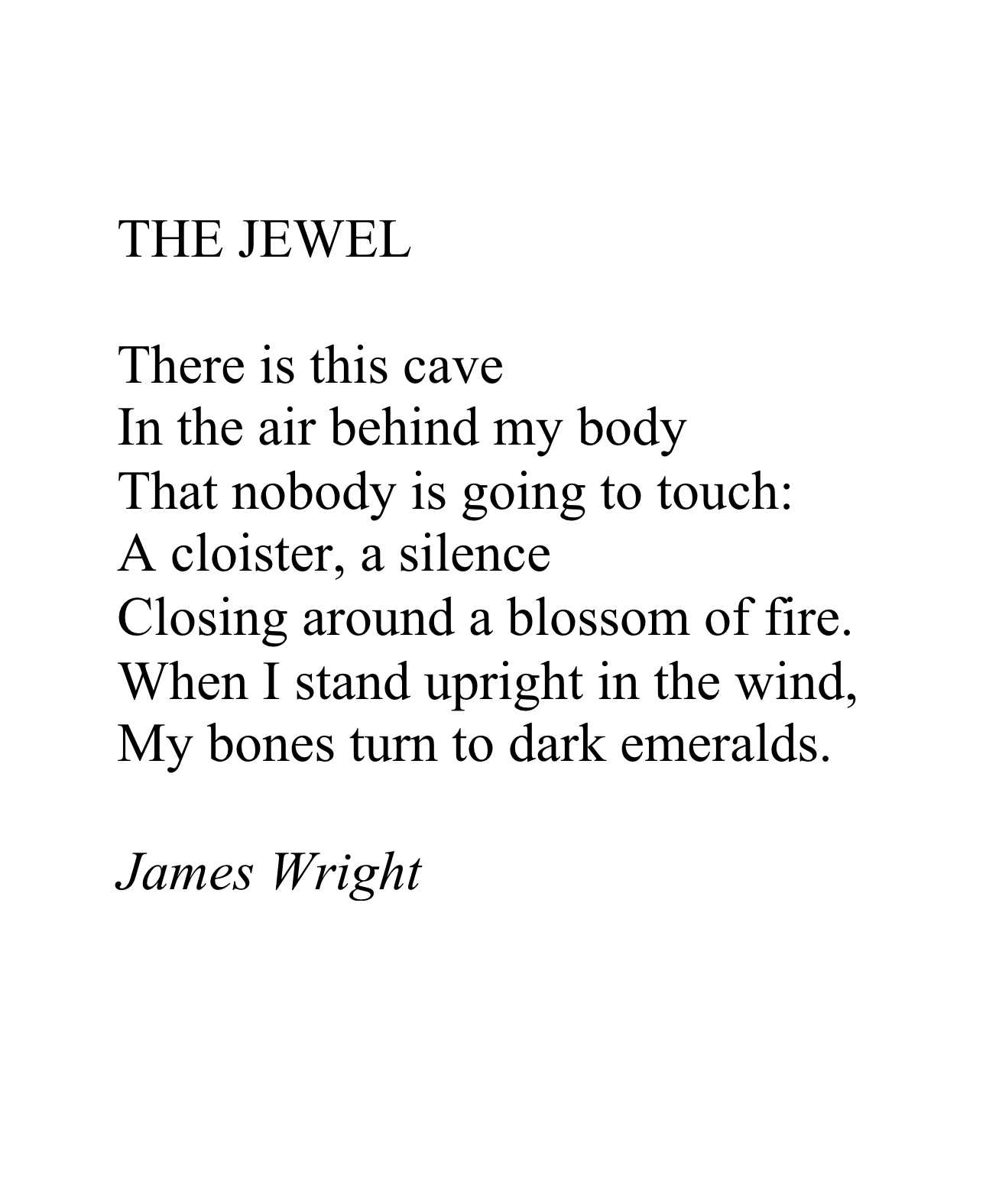 THE JEWEL

There is this cave
In the air behind my body
That nobody is going to touch:
A cloister, a silence
Closing around a blossom of fire.
When I stand upright in the wind,
My bones turn to dark emeralds.

James Wright